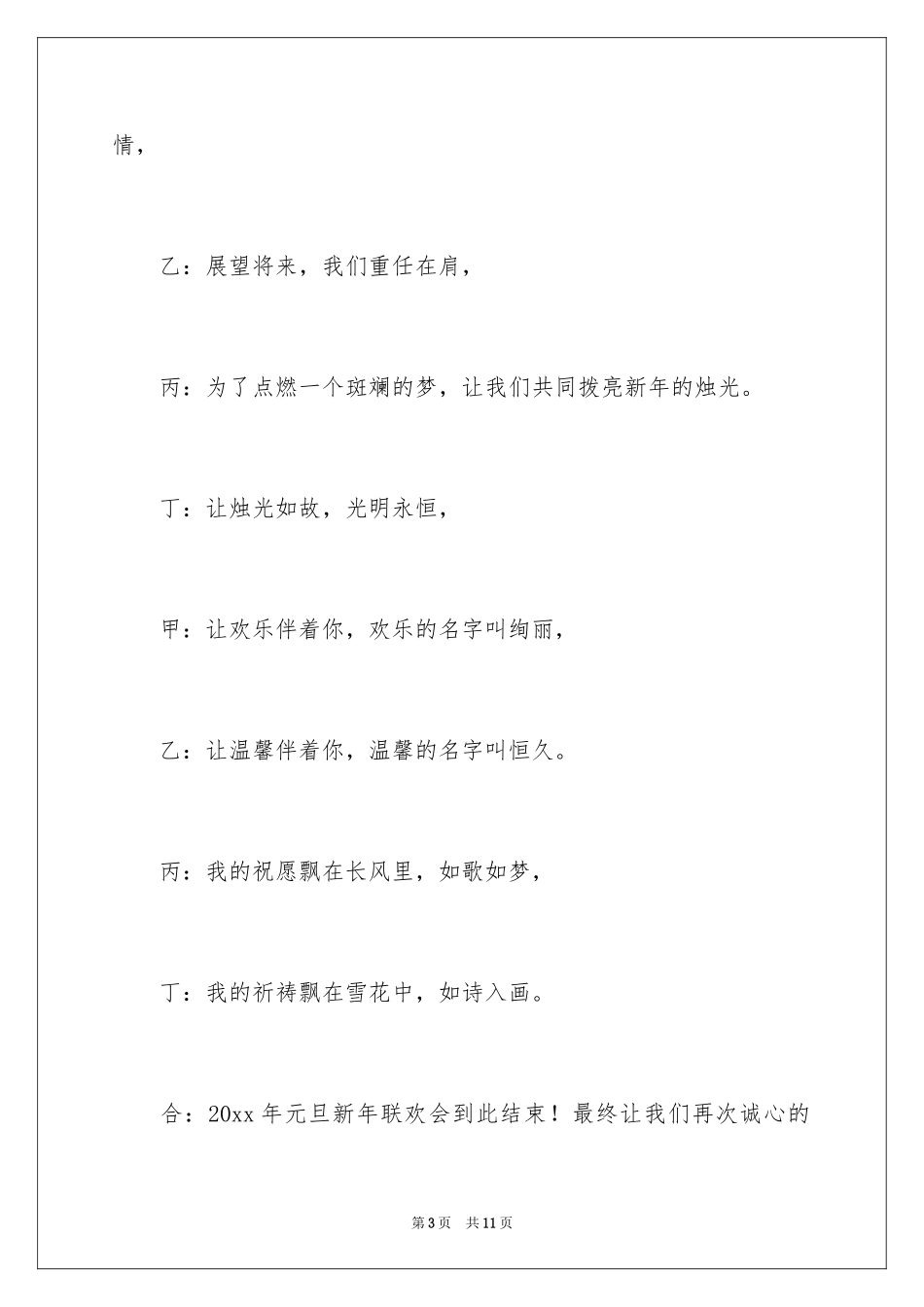 情，

乙：展望将来，我们重任在肩，

丙：为了点燃一个斑斓的梦，让我们共同拨亮新年的烛光。

丁：让烛光如故，光明永恒，

甲：让欢乐伴着你，欢乐的名字叫绚丽，

乙：让温馨伴着你，温馨的名字叫恒久。

丙：我的祝愿飘在长风里，如歌如梦，

丁：我的祈祷飘在雪花中，如诗入画。

合：20xx 年元旦新年联欢会到此结束！最终让我们再次诚心的

第 3 页　共 11 页